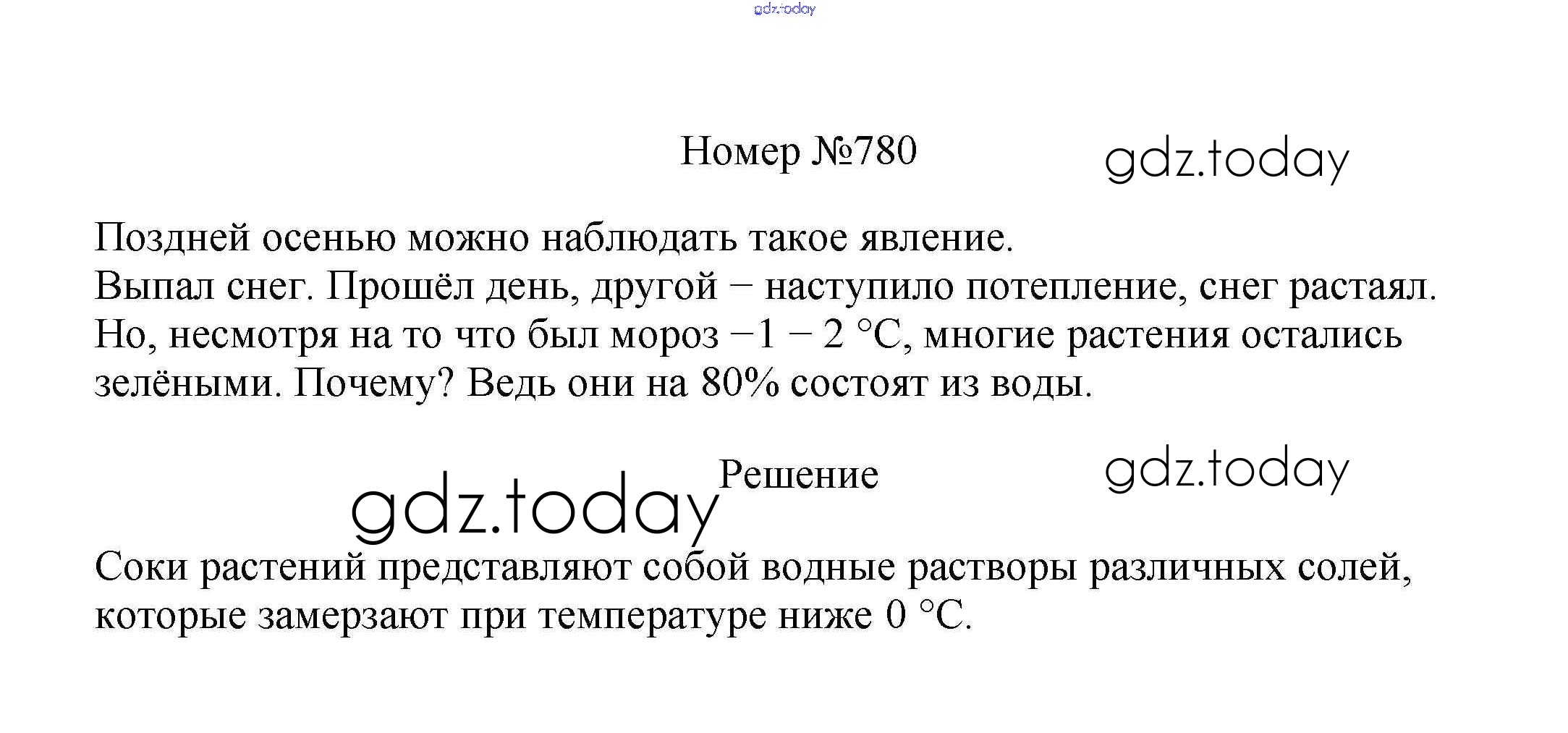 Номер №780

Поздней осенью можно наблюдать такое явление.
Выпал снег. Прошёл день, другой − наступило потепление, снег растаял.
Но, несмотря на то что был мороз −1 − 2 °C, многие растения остались зелёными. Почему? Ведь они на 80% состоят из воды.

Решение

Соки растений представляют собой водные растворы различных солей, которые замерзают при температуре ниже 0 °C.

gdz.today